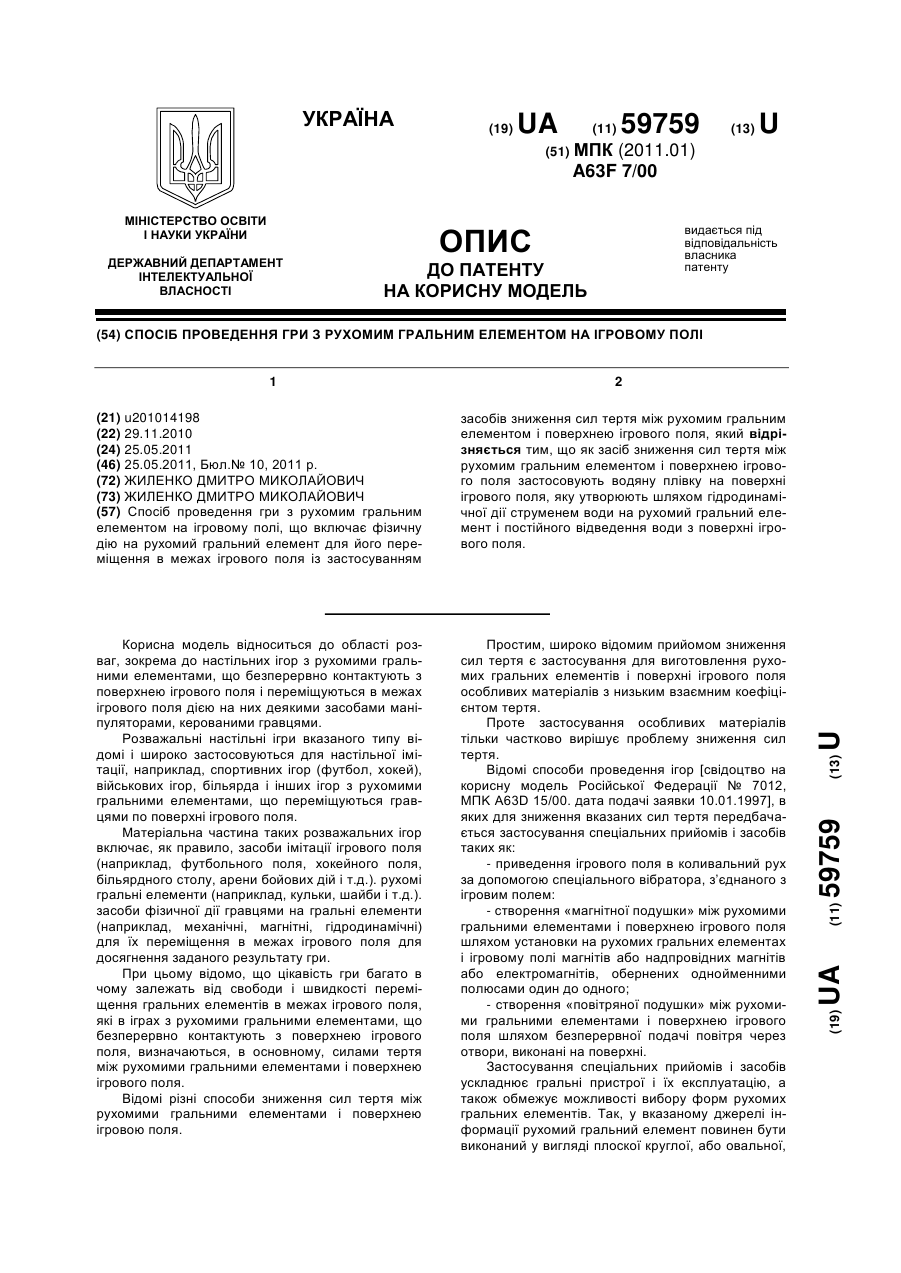 УКРАЇНА

(19) UA (11) 59759 (13) U

(51) МПК (2011.01)
A63F 7/00

МІНІСТЕРСТВО ОСВІТИ І НАУКИ УКРАЇНИ

ДЕРЖАВНИЙ ДЕПАРТАМЕНТ ІНТЕЛЕКТУАЛЬНОЇ ВЛАСНОСТІ

ОПИС
ДО ПАТЕНТУ
НА КОРИСНУ МОДЕЛЬ

видається під відповідальність власника патенту

(54) СПОСІБ ПРОВЕДЕННЯ ГРИ З РУХОМИМ ГРАЛЬНИМ ЕЛЕМЕНТОМ НА ІГРОВОМУ ПОЛІ

1

(21) u201014198
(22) 29.11.2010
(24) 25.05.2011
(46) 25.05.2011, Бюл.№ 10, 2011 р.
(72) ЖИЛЕНКО ДМИТРО МИКОЛАЙОВИЧ
(73) ЖИЛЕНКО ДМИТРО МИКОЛАЙОВИЧ
(57) Спосіб проведення гри з рухомим гральним елементом на ігровому полі, що включає фізичну дію на рухомий гральний елемент для його переміщення в межах ігрового поля із застосуванням

2

засобів зниження сил тертя між рухомим гральним елементом і поверхнею ігрового поля, який відрізняється тим, що як засіб зниження сил тертя між рухомим гральним елементом і поверхнею ігрового поля застосовують водяну плівку на поверхні ігрового поля, яку утворюють шляхом гідродинамічної дії струменем води на рухомий гральний елемент і постійного відведення води з поверхні ігрового поля.

Корисна модель відноситься до області розваг, зокрема до настільних ігор з рухомими гральними елементами, що безперервно контактують з поверхнею ігрового поля і переміщуються в межах ігрового поля дією на них деякими засобами маніпуляторами, керованими гравцями.

Розважальні настільні ігри вказаного типу відомі і широко застосовуються для настільної імітації, наприклад, спортивних ігор (футбол, хокей), військових ігор, більярда і інших ігор з рухомими гральними елементами, що переміщуються гравцями по поверхні ігрового поля.

Матеріальна частина таких розважальних ігор включає, як правило, засоби імітації ігрового поля (наприклад, футбольного поля, хокейного поля, більярдного столу, арени бойових дій і т.д.). рухомі гральні елементи (наприклад, кульки, шайби і т.д.). засоби фізичної дії гравцями на гральні елементи (наприклад, механічні, магнітні, гідродинамічні) для їх переміщення в межах ігрового поля для досягнення заданого результату гри.

При цьому відомо, що цікавість гри багато в чому залежать від свободи і швидкості переміщення гральних елементів в межах ігрового поля, які в іграх з рухомими гральними елементами, що безперервно контактують з поверхнею ігрового поля, визначаються, в основному, силами тертя між рухомими гральними елементами і поверхнею ігрового поля.

Відомі різні способи зниження сил тертя між рухомими гральними елементами і поверхнею ігровою поля.

Простим, широко відомим прийомом зниження сил тертя є застосування для виготовлення рухомих гральних елементів і поверхні ігрового поля особливих матеріалів з низьким взаємним коефіцієнтом тертя.

Проте застосування особливих матеріалів тільки частково вирішує проблему зниження сил тертя.

Відомі способи проведення ігор [свідоцтво на корисну модель Російської Федерації № 7012, МПК A63D 15/00. дата подачі заявки 10.01.1997], в яких для зниження вказаних сил тертя передбачається застосування спеціальних прийомів і засобів таких як:

- приведення ігрового поля в коливальний рух за допомогою спеціального вібратора, з'єднаного з ігровим полем:

- створення «магнітної подушки» між рухомими гральними елементами і поверхнею ігрового поля шляхом установки на рухомих гральних елементах і ігровому полі магнітів або надпровідних магнітів або електромагнітів, обернених однойменними полюсами один до одного;

- створення «повітряної подушки» між рухомими гральними елементами і поверхнею ігрового поля шляхом безперервної подачі повітря через отвори, виконані на поверхні.

Застосування спеціальних прийомів і засобів ускладнює гральні пристрої і їх експлуатацію, а також обмежує можливості вибору форм рухомих гральних елементів. Так, у вказаному джерелі інформації рухомий гральний елемент повинен бути виконаний у вигляді плоскої круглої, або овальної,

(19) UA (11) 59759 (13) U